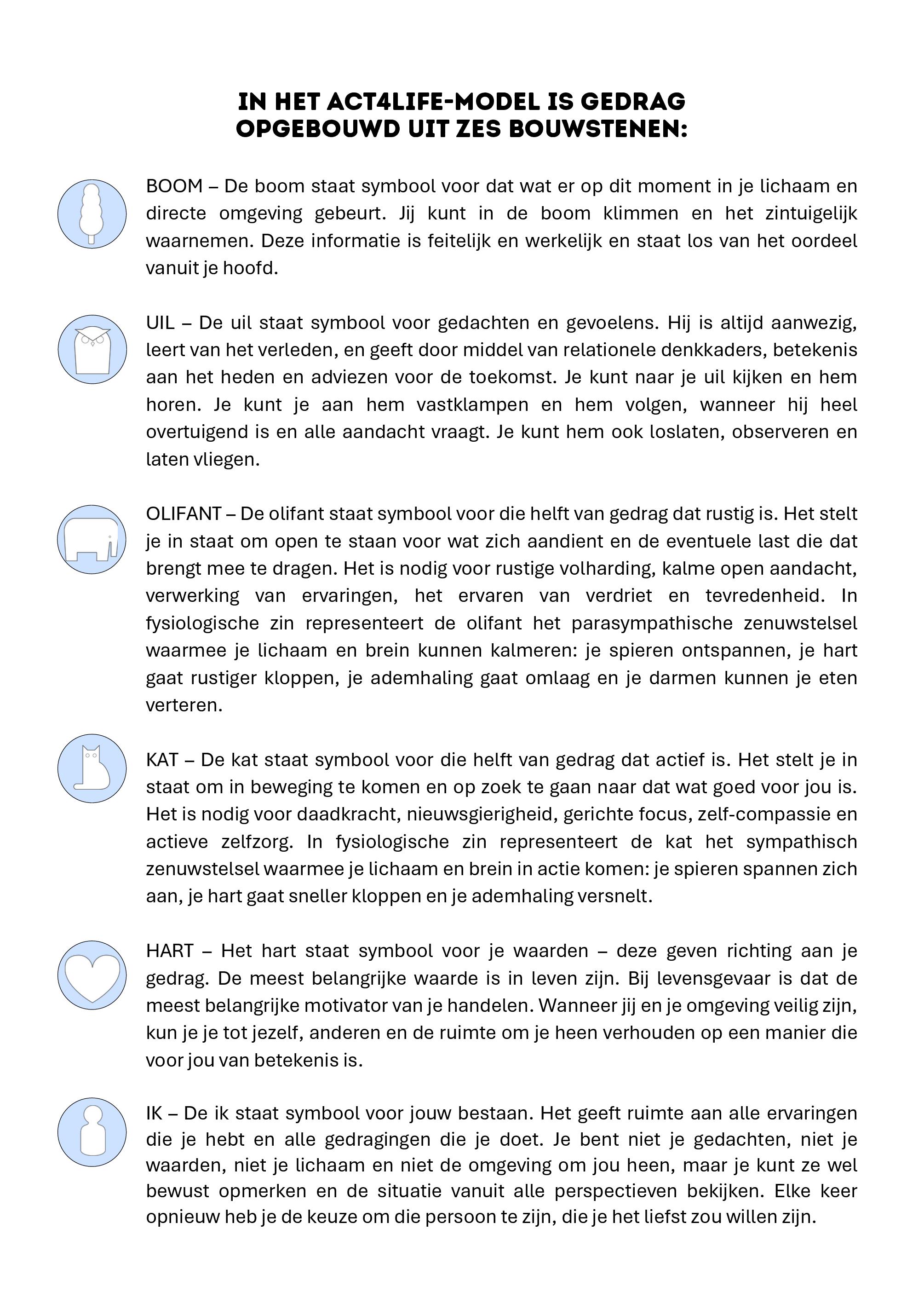 IN HET ACT4LIFE-MODEL IS GEDRAG OPGEBOUWD UIT ZES BOUWSTENEN:

BOOM – De boom staat symbool voor dat wat er op dit moment in je lichaam en directe omgeving gebeurt. Jij kunt in de boom klimmen en het zintuigelijk waarnemen. Deze informatie is feitelijk en werkelijk en staat los van het oordeel vanuit je hoofd.

UIL – De uil staat symbool voor gedachten en gevoelens. Hij is altijd aanwezig, leert van het verleden, en geeft door middel van relationele denkkaders, betekenis aan het heden en adviezen voor de toekomst. Je kunt naar je uil kijken en hem horen. Je kunt je aan hem vastklampen en hem volgen, wanneer hij heel overtuigend is en alle aandacht vraagt. Je kunt hem ook loslaten, observeren en laten vliegen.

OLIFANT – De olifant staat symbool voor die helft van gedrag dat rustig is. Het stelt je in staat om open te staan voor wat zich aandient en de eventuele last die dat brengt mee te dragen. Het is nodig voor rustige volharding, kalme open aandacht, verwerking van ervaringen, het ervaren van verdriet en tevredenheid. In fysiologische zin representeert de olifant het parasympathische zenuwstelsel waarmee je lichaam en brein kunnen kalmeren: je spieren ontspannen, je hart gaat rustiger kloppen, je ademhaling gaat omlaag en je darmen kunnen je eten verteren.

KAT – De kat staat symbool voor die helft van gedrag dat actief is. Het stelt je in staat om in beweging te komen en op zoek te gaan naar dat wat goed voor jou is. Het is nodig voor daadkracht, nieuwsgierigheid, gerichte focus, zelf-compassie en actieve zelfzorg. In fysiologische zin representeert de kat het sympathisch zenuwstelsel waarmee je lichaam en brein in actie komen: je spieren spannen zich aan, je hart gaat sneller kloppen en je ademhaling versnelt.

HART – Het hart staat symbool voor je waarden – deze geven richting aan je gedrag. De meest belangrijke waarde is in leven zijn. Bij levensgevaar is dat de meest belangrijke motivator van je handelen. Wanneer jij en je omgeving veilig zijn, kun je je tot jezelf, anderen en de ruimte om je heen verhouden op een manier die voor jou van betekenis is.

IK – De ik staat symbool voor jouw bestaan. Het geeft ruimte aan alle ervaringen die je hebt en alle gedragingen die je doet. Je bent niet je gedachten, niet je waarden, niet je lichaam en niet de omgeving om jou heen, maar je kunt ze wel bewust opmerken en de situatie vanuit alle perspectieven bekijken. Elke keer opnieuw heb je de keuze om die persoon te zijn, die je het liefst zou willen zijn.